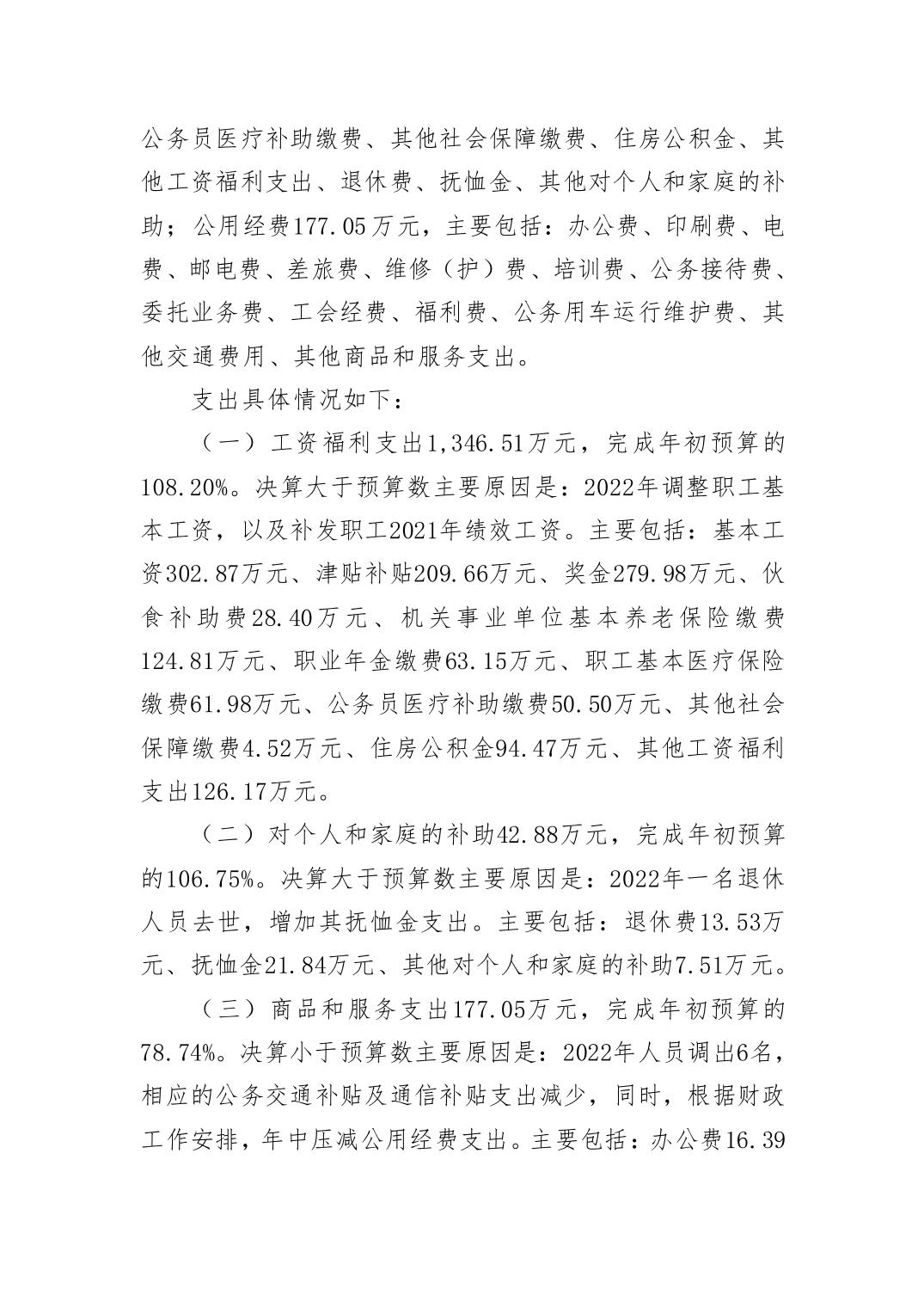 公务员医疗补助缴费、其他社会保障缴费、住房公积金、其他工资福利支出、退休费、抚恤金、其他对个人和家庭的补助；公用经费177.05万元，主要包括：办公费、印刷费、电费、邮电费、差旅费、维修（护）费、培训费、公务接待费、委托业务费、工会经费、福利费、公务用车运行维护费、其他交通费用、其他商品和服务支出。

支出具体情况如下：

（一）工资福利支出1,346.51万元，完成年初预算的108.20%。决算大于预算数主要原因是：2022年调整职工基本工资，以及补发职工2021年绩效工资。主要包括：基本工资302.87万元、津贴补贴209.66万元、奖金279.98万元、伙食补助费28.40万元、机关事业单位基本养老保险缴费124.81万元、职业年金缴费63.15万元、职工基本医疗保险缴费61.98万元、公务员医疗补助缴费50.50万元、其他社会保障缴费4.52万元、住房公积金94.47万元、其他工资福利支出126.17万元。

（二）对个人和家庭的补助42.88万元，完成年初预算的106.75%。决算大于预算数主要原因是：2022年一名退休人员去世，增加其抚恤金支出。主要包括：退休费13.53万元、抚恤金21.84万元、其他对个人和家庭的补助7.51万元。

（三）商品和服务支出177.05万元，完成年初预算的78.74%。决算小于预算数主要原因是：2022年人员调出6名，相应的公务交通补贴及通信补贴支出减少，同时，根据财政工作安排，年中压减公用经费支出。主要包括：办公费16.39